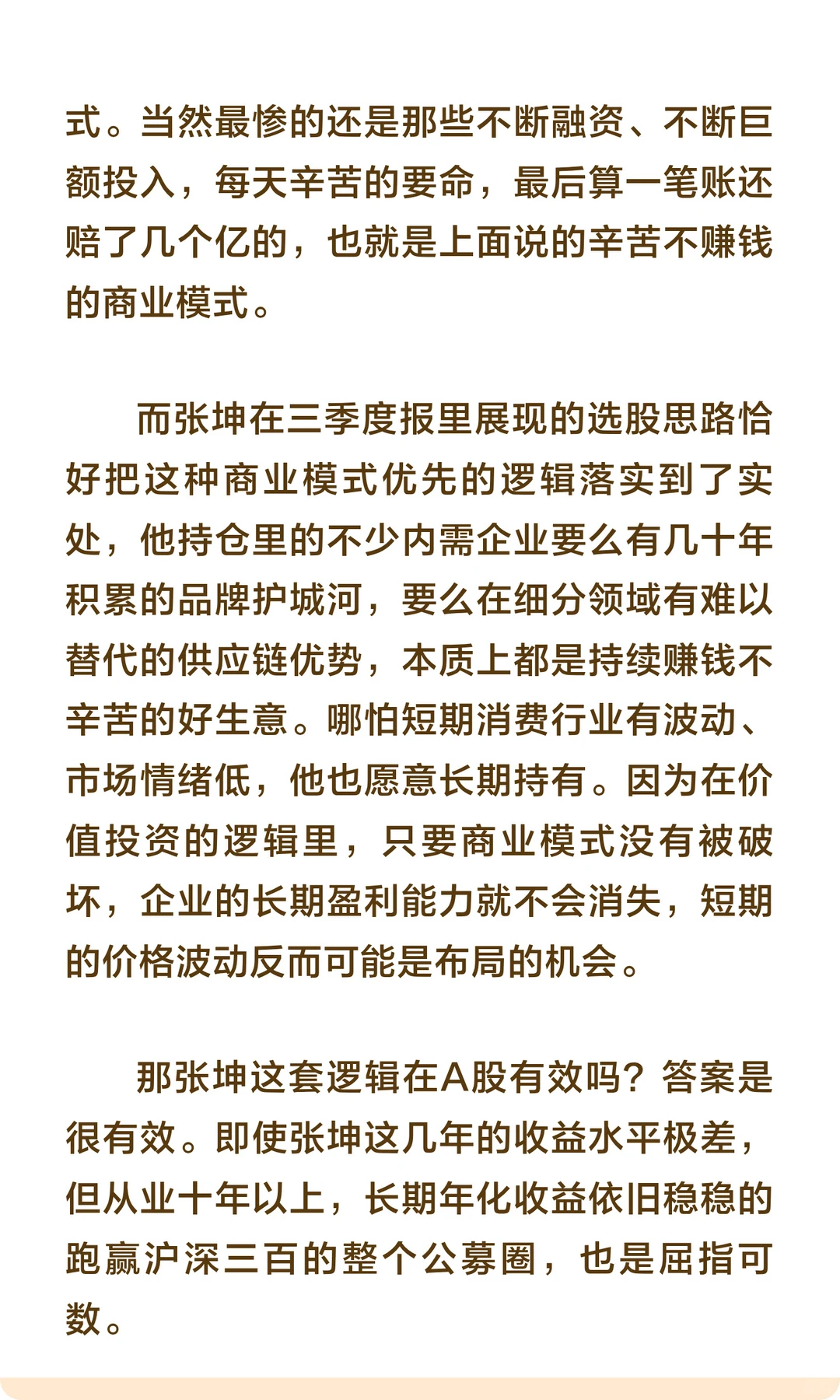 式。当然最惨的还是那些不断融资、不断巨额投入，每天辛苦的要命，最后算一笔账还赔了几个亿的，也就是上面说的辛苦不赚钱的商业模式。

而张坤在三季度报里展现的选股思路恰好把这种商业模式优先的逻辑落实到了实处，他持仓里的不少内需企业要么有几十年积累的品牌护城河，要么在细分领域有难以替代的供应链优势，本质上都是持续赚钱不辛苦的好生意。哪怕短期消费行业有波动、市场情绪低，他也愿意长期持有。因为在价值投资的逻辑里，只要商业模式没有被破坏，企业的长期盈利能力就不会消失，短期的价格波动反而可能是布局的机会。

那张坤这套逻辑在A股有效吗？答案是很有效。即使张坤这几年的收益水平极差，但从业十年以上，长期年化收益依旧稳稳的跑赢沪深三百的整个公募圈，也是屈指可数。